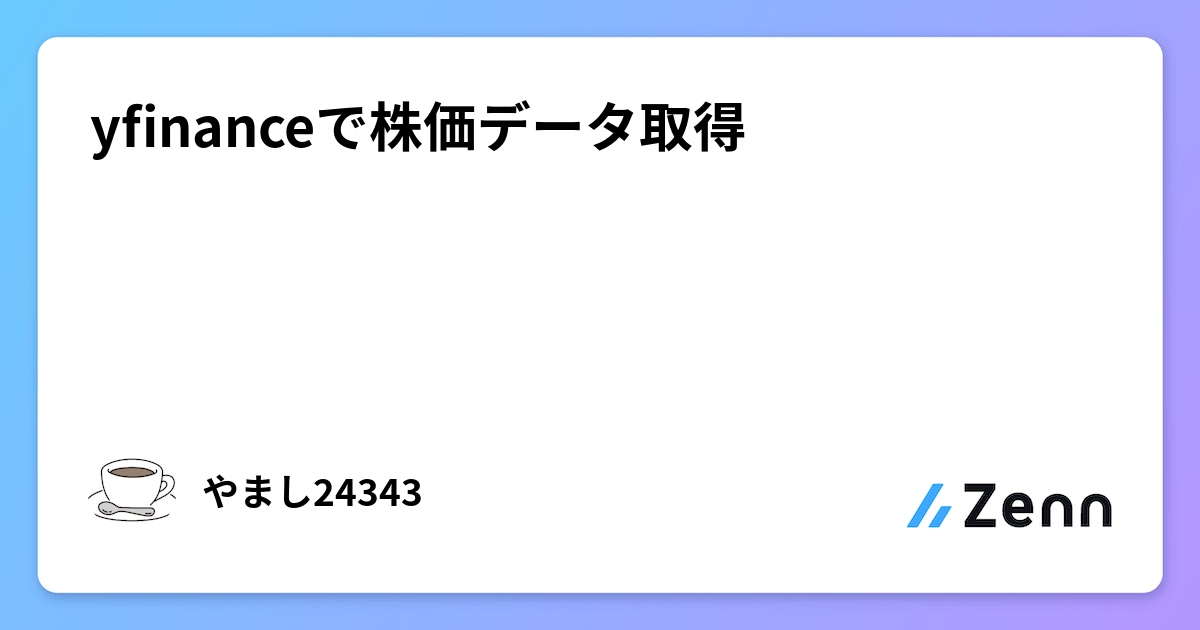 yfinanceで株価データ取得

やまし24343

Zenn